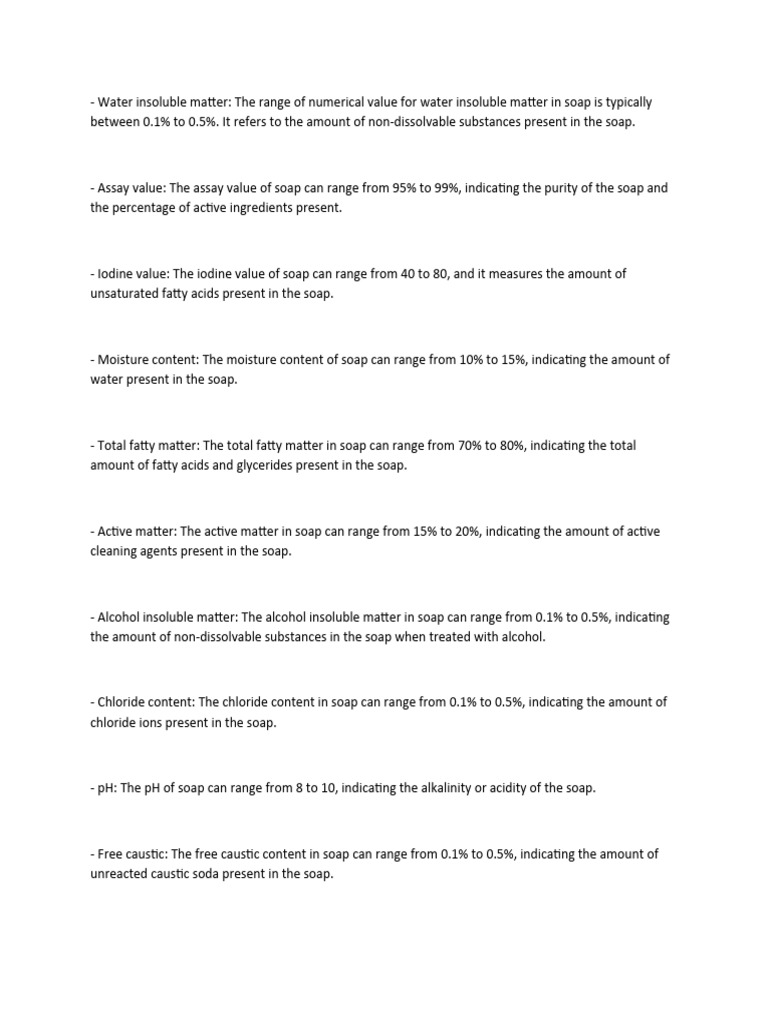 - Water insoluble matter: The range of numerical value for water insoluble matter in soap is typically between 0.1% to 0.5%. It refers to the amount of non-dissolvable substances present in the soap.

- Assay value: The assay value of soap can range from 95% to 99%, indicating the purity of the soap and the percentage of active ingredients present.

- Iodine value: The iodine value of soap can range from 40 to 80, and it measures the amount of unsaturated fatty acids present in the soap.

- Moisture content: The moisture content of soap can range from 10% to 15%, indicating the amount of water present in the soap.

- Total fatty matter: The total fatty matter in soap can range from 70% to 80%, indicating the total amount of fatty acids and glycerides present in the soap.

- Active matter: The active matter in soap can range from 15% to 20%, indicating the amount of active cleaning agents present in the soap.

- Alcohol insoluble matter: The alcohol insoluble matter in soap can range from 0.1% to 0.5%, indicating the amount of non-dissolvable substances in the soap when treated with alcohol.

- Chloride content: The chloride content in soap can range from 0.1% to 0.5%, indicating the amount of chloride ions present in the soap.

- pH: The pH of soap can range from 8 to 10, indicating the alkalinity or acidity of the soap.

- Free caustic: The free caustic content in soap can range from 0.1% to 0.5%, indicating the amount of unreacted caustic soda present in the soap.